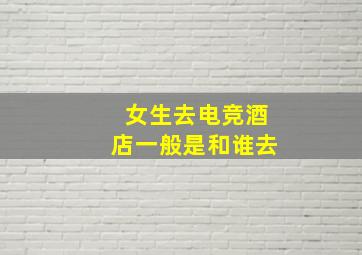 女生去电竞酒店一般是和谁去